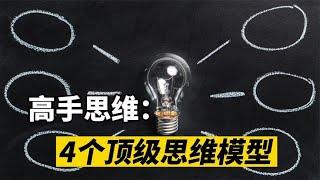 高手思维：

4个顶级思维模型